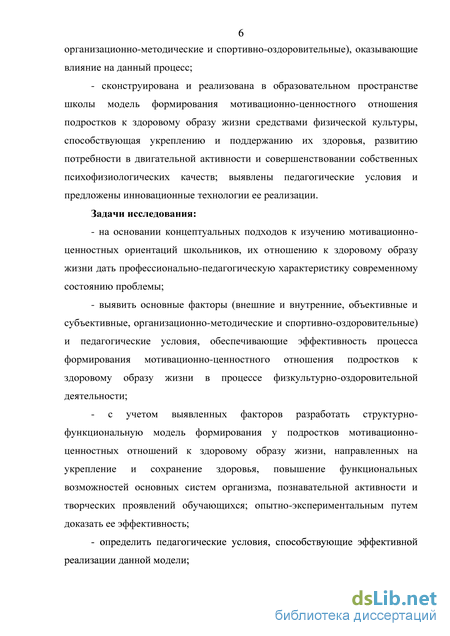 6

организационно-методические и спортивно-оздоровительные), оказывающие влияние на данный процесс;

- сконструирована и реализована в образовательном пространстве школы модель формирования мотивационно-ценностного отношения подростков к здоровому образу жизни средствами физической культуры, способствующая укреплению и поддержанию их здоровья, развитию потребности в двигательной активности и совершенствовании собственных психофизиологических качеств; выявлены педагогические условия и предложены инновационные технологии ее реализации.

Задачи исследования:

- на основании концептуальных подходов к изучению мотивационно-ценностных ориентаций школьников, их отношению к здоровому образу жизни дать профессионально-педагогическую характеристику современному состоянию проблемы;

- выявить основные факторы (внешние и внутренние, объективные и субъективные, организационно-методические и спортивно-оздоровительные) и педагогические условия, обеспечивающие эффективность процесса формирования мотивационно-ценностного отношения подростков к здоровому образу жизни в процессе физкультурно-оздоровительной деятельности;

- с учетом выявленных факторов разработать структурно-функциональную модель формирования у подростков мотивационно-ценностных отношений к здоровому образу жизни, направленных на укрепление и сохранение здоровья, повышение функциональных возможностей основных систем организма, познавательной активности и творческих проявлений обучающихся; опытно-экспериментальным путем доказать ее эффективность;

- определить педагогические условия, способствующие эффективной реализации данной модели;

dsLib.net
библиотека диссертаций